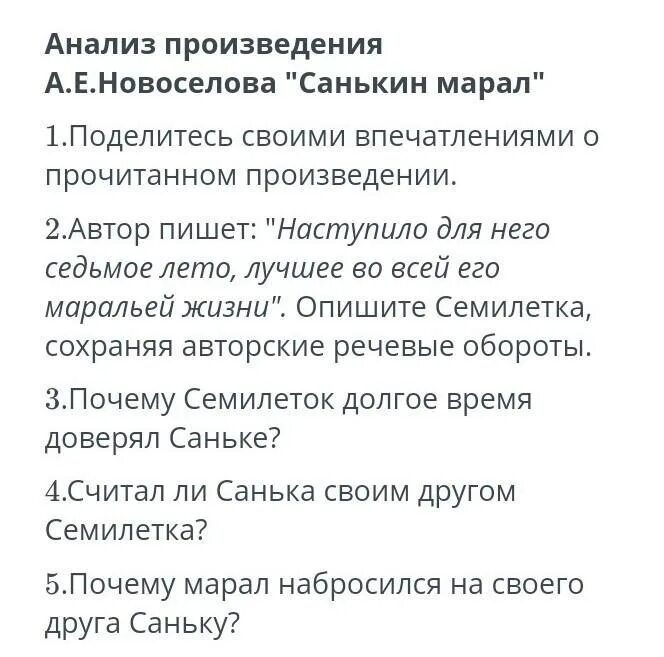 Анализ произведения А.Е.Новоселова "Санькин марал"

1.Поделитесь своими впечатлениями о прочитанном произведении.

2.Автор пишет: "Наступило для него седьмое лето, лучшее во всей его маральей жизни". Опишите Семилетка, сохраняя авторские речевые обороты.

3.Почему Семилеток долгое время доверял Саньке?

4.Считал ли Санька своим другом Семилетка?

5.Почему марал набросился на своего друга Саньку?